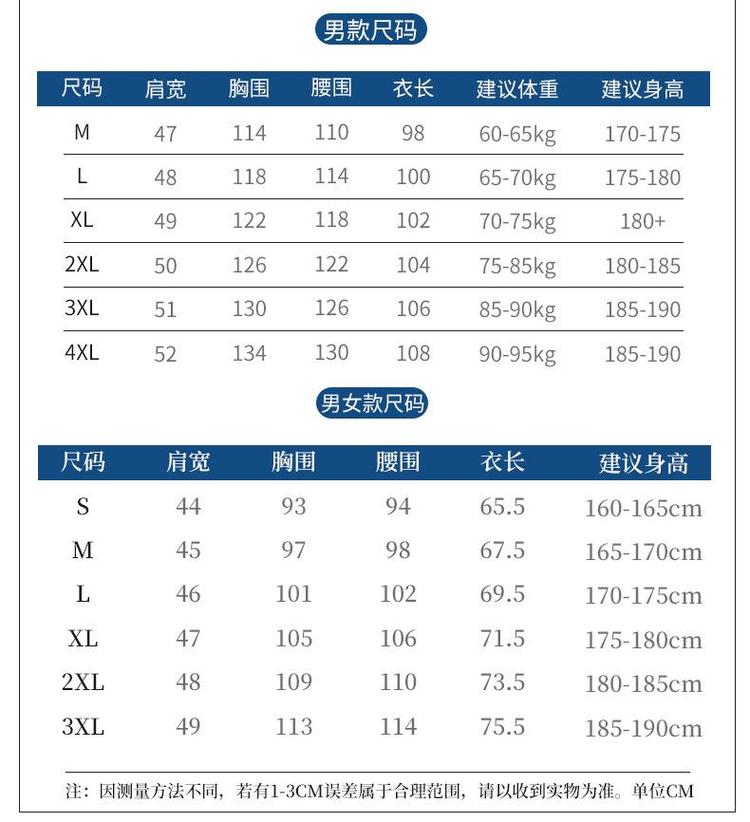 男款尺码

| 尺码 | 肩宽 | 胸围 | 腰围 | 衣长 | 建议体重 | 建议身高 |
|---|---|---|---|---|---|---|
| M | 47 | 114 | 110 | 98 | 60-65kg | 170-175 |
| L | 48 | 118 | 114 | 100 | 65-70kg | 175-180 |
| XL | 49 | 122 | 118 | 102 | 70-75kg | 180+ |
| 2XL | 50 | 126 | 122 | 104 | 75-85kg | 180-185 |
| 3XL | 51 | 130 | 126 | 106 | 85-90kg | 185-190 |
| 4XL | 52 | 134 | 130 | 108 | 90-95kg | 185-190 |

男女款尺码

| 尺码 | 肩宽 | 胸围 | 腰围 | 衣长 | 建议身高 |
|---|---|---|---|---|---|
| S | 44 | 93 | 94 | 65.5 | 160-165cm |
| M | 45 | 97 | 98 | 67.5 | 165-170cm |
| L | 46 | 101 | 102 | 69.5 | 170-175cm |
| XL | 47 | 105 | 106 | 71.5 | 175-180cm |
| 2XL | 48 | 109 | 110 | 73.5 | 180-185cm |
| 3XL | 49 | 113 | 114 | 75.5 | 185-190cm |

注：因测量方法不同，若有1-3CM误差属于合理范围，请以收到实物为准。单位CM